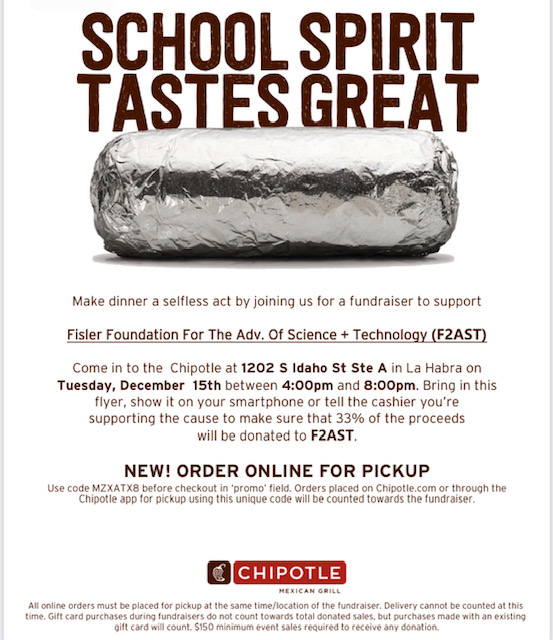 SCHOOL SPIRIT TASTES GREAT

Make dinner a selfless act by joining us for a fundraiser to support

Fisler Foundation For The Adv. Of Science + Technology (F2AST)

Come in to the Chipotle at 1202 S Idaho St Ste A in La Habra on Tuesday, December 15th between 4:00pm and 8:00pm. Bring in this flyer, show it on your smartphone or tell the cashier you're supporting the cause to make sure that 33% of the proceeds will be donated to F2AST.

NEW! ORDER ONLINE FOR PICKUP

Use code MZXATX8 before checkout in 'promo' field. Orders placed on Chipotle.com or through the Chipotle app for pickup using this unique code will be counted towards the fundraiser.

CHIPOTLE
MEXICAN GRILL

All online orders must be placed for pickup at the same time/location of the fundraiser. Delivery cannot be counted at this time. Gift card purchases during fundraisers do not count towards total donated sales, but purchases made with an existing gift card will count. $150 minimum event sales required to receive any donation.